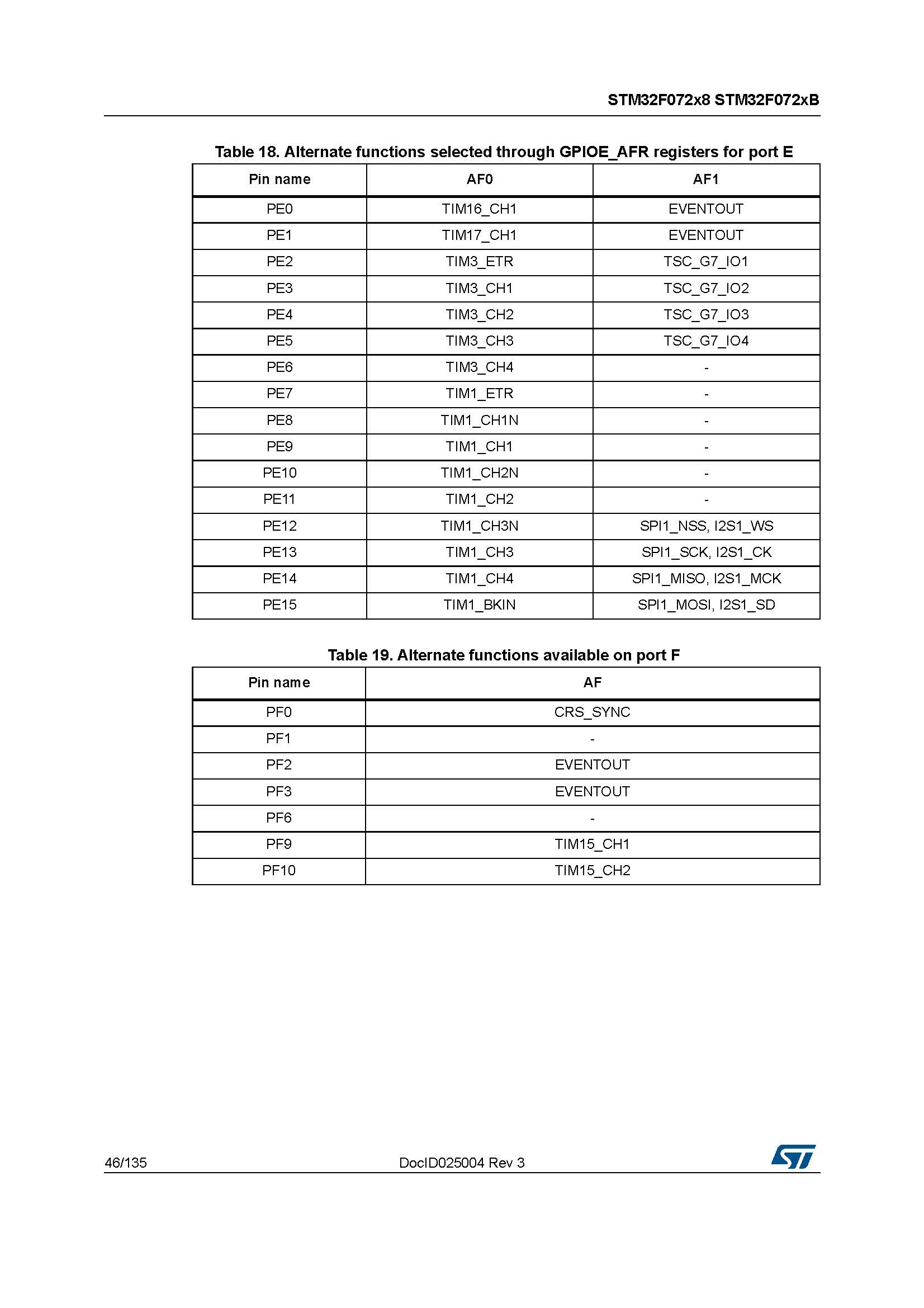 STM32F072x8 STM32F072xB

Table 18. Alternate functions selected through GPIOE_AFR registers for port E

| Pin name | AF0 | AF1 |
|---|---|---|
| PE0 | TIM16_CH1 | EVENTOUT |
| PE1 | TIM17_CH1 | EVENTOUT |
| PE2 | TIM3_ETR | TSC_G7_IO1 |
| PE3 | TIM3_CH1 | TSC_G7_IO2 |
| PE4 | TIM3_CH2 | TSC_G7_IO3 |
| PE5 | TIM3_CH3 | TSC_G7_IO4 |
| PE6 | TIM3_CH4 | - |
| PE7 | TIM1_ETR | - |
| PE8 | TIM1_CH1N | - |
| PE9 | TIM1_CH1 | - |
| PE10 | TIM1_CH2N | - |
| PE11 | TIM1_CH2 | - |
| PE12 | TIM1_CH3N | SPI1_NSS, I2S1_WS |
| PE13 | TIM1_CH3 | SPI1_SCK, I2S1_CK |
| PE14 | TIM1_CH4 | SPI1_MISO, I2S1_MCK |
| PE15 | TIM1_BKIN | SPI1_MOSI, I2S1_SD |

Table 19. Alternate functions available on port F

| Pin name | AF |
|---|---|
| PF0 | CRS_SYNC |
| PF1 | - |
| PF2 | EVENTOUT |
| PF3 | EVENTOUT |
| PF6 | - |
| PF9 | TIM15_CH1 |
| PF10 | TIM15_CH2 |

46/135 DocID025004 Rev 3